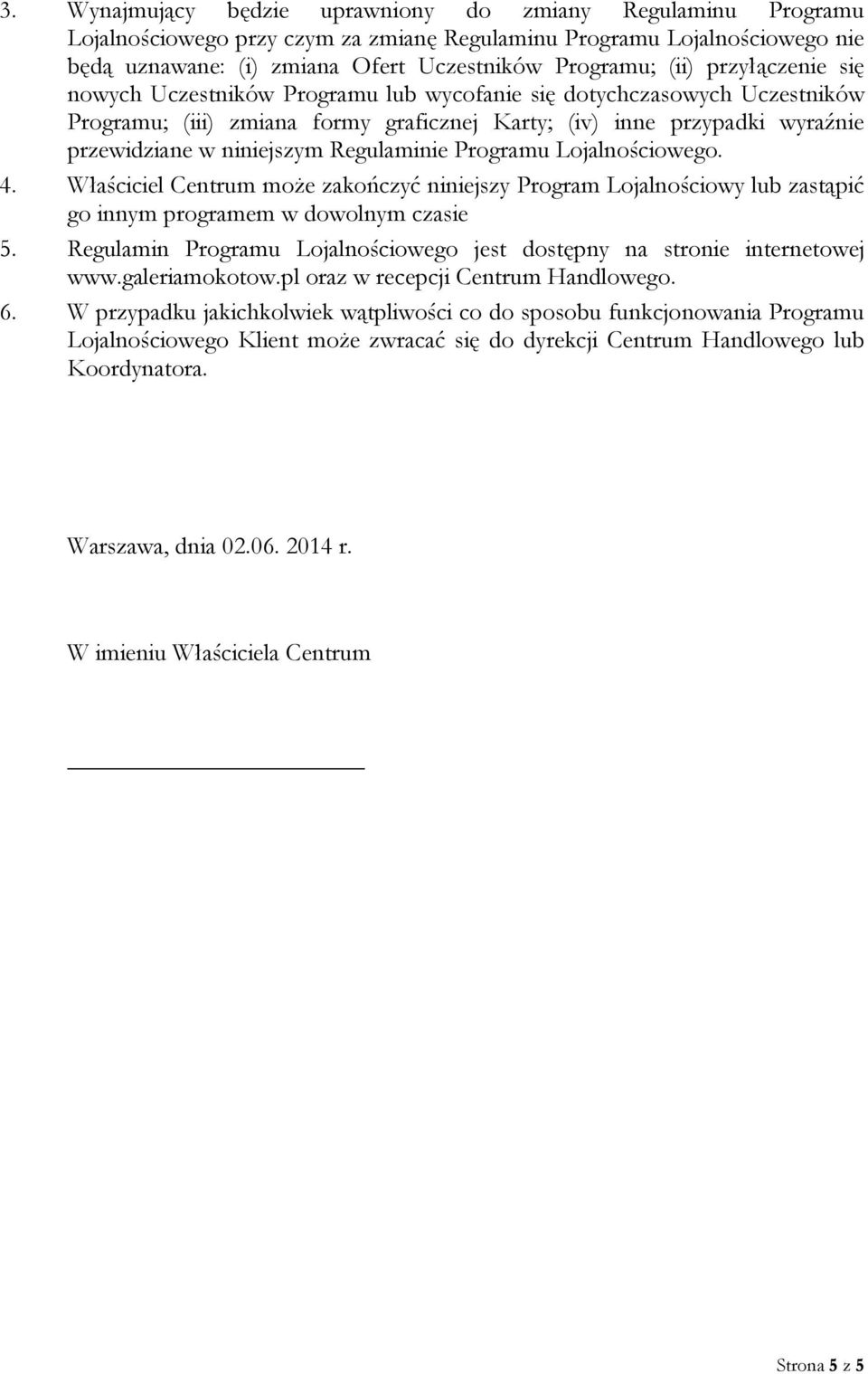 3. Wynajmujący będzie uprawniony do zmiany Regulaminu Programu Lojalnościowego przy czym za zmianę Regulaminu Programu Lojalnościowego nie będą uznawane: (i) zmiana Ofert Uczestników Programu; (ii) przyłączenie się nowych Uczestników Programu lub wycofanie się dotychczasowych Uczestników Programu; (iii) zmiana formy graficznej Karty; (iv) inne przypadki wyraźnie przewidziane w niniejszym Regulaminie Programu Lojalnościowego.
4. Właściciel Centrum może zakończyć niniejszy Program Lojalnościowy lub zastąpić go innym programem w dowolnym czasie
5. Regulamin Programu Lojalnościowego jest dostępny na stronie internetowej www.galeriamokotow.pl oraz w recepcji Centrum Handlowego.
6. W przypadku jakichkolwiek wątpliwości co do sposobu funkcjonowania Programu Lojalnościowego Klient może zwracać się do dyrekcji Centrum Handlowego lub Koordynatora.

Warszawa, dnia 02.06. 2014 r.

W imieniu Właściciela Centrum

Strona 5 z 5